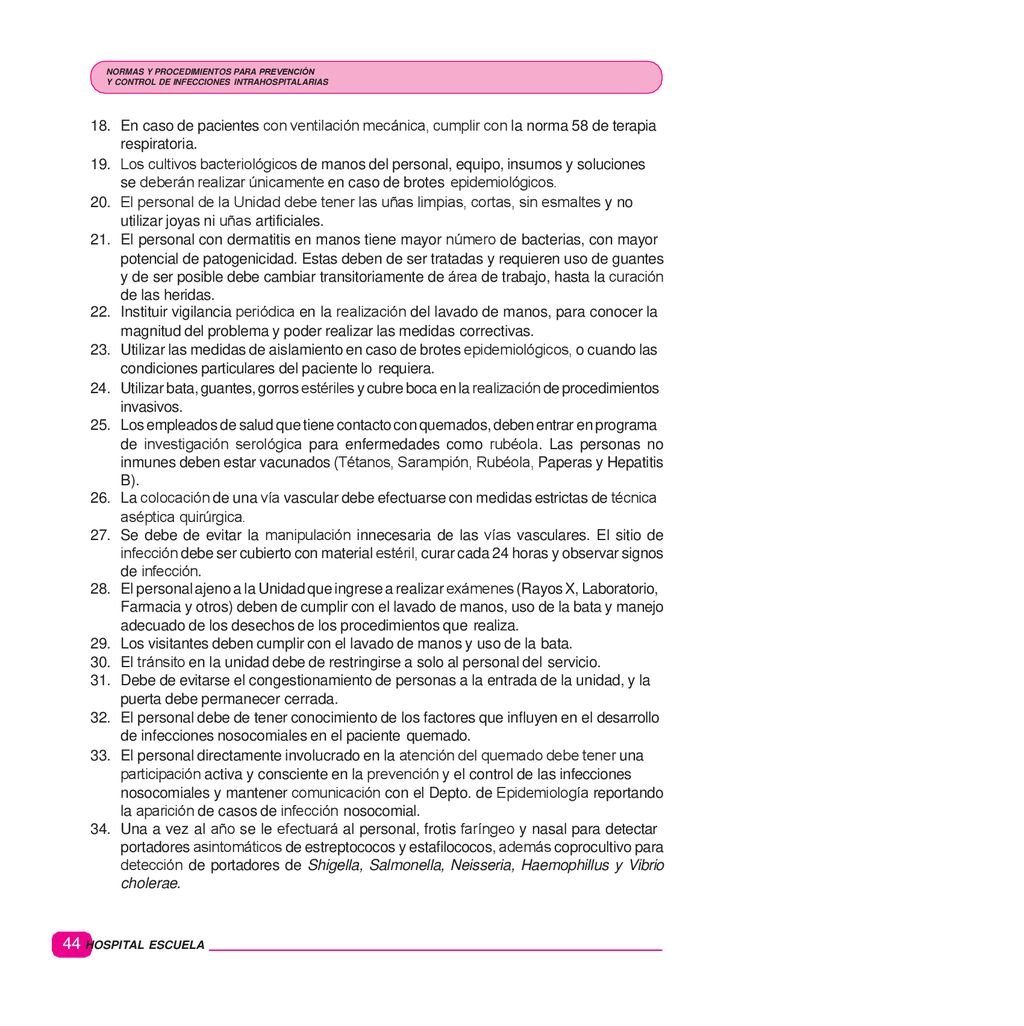 NORMAS Y PROCEDIMIENTOS PARA PREVENCIÓN
Y CONTROL DE INFECCIONES INTRAHOSPITALARIAS

18. En caso de pacientes con ventilación mecánica, cumplir con la norma 58 de terapia respiratoria.
19. Los cultivos bacteriológicos de manos del personal, equipo, insumos y soluciones se deberán realizar únicamente en caso de brotes epidemiológicos.
20. El personal de la Unidad debe tener las uñas limpias, cortas, sin esmaltes y no utilizar joyas ni uñas artificiales.
21. El personal con dermatitis en manos tiene mayor número de bacterias, con mayor potencial de patogenicidad. Estas deben de ser tratadas y requieren uso de guantes y de ser posible debe cambiar transitoriamente de área de trabajo, hasta la curación de las heridas.
22. Instituir vigilancia periódica en la realización del lavado de manos, para conocer la magnitud del problema y poder realizar las medidas correctivas.
23. Utilizar las medidas de aislamiento en caso de brotes epidemiológicos, o cuando las condiciones particulares del paciente lo requiera.
24. Utilizar bata, guantes, gorros estériles y cubre boca en la realización de procedimientos invasivos.
25. Los empleados de salud que tiene contacto con quemados, deben entrar en programa de investigación serológica para enfermedades como rubéola. Las personas no inmunes deben estar vacunados (Tétanos, Sarampión, Rubéola, Paperas y Hepatitis B).
26. La colocación de una vía vascular debe efectuarse con medidas estrictas de técnica aséptica quirúrgica.
27. Se debe de evitar la manipulación innecesaria de las vías vasculares. El sitio de infección debe ser cubierto con material estéril, curar cada 24 horas y observar signos de infección.
28. El personal ajeno a la Unidad que ingrese a realizar exámenes (Rayos X, Laboratorio, Farmacia y otros) deben de cumplir con el lavado de manos, uso de la bata y manejo adecuado de los desechos de los procedimientos que realiza.
29. Los visitantes deben cumplir con el lavado de manos y uso de la bata.
30. El tránsito en la unidad debe de restringirse a solo al personal del servicio.
31. Debe de evitarse el congestionamiento de personas a la entrada de la unidad, y la puerta debe permanecer cerrada.
32. El personal debe de tener conocimiento de los factores que influyen en el desarrollo de infecciones nosocomiales en el paciente quemado.
33. El personal directamente involucrado en la atención del quemado debe tener una participación activa y consciente en la prevención y el control de las infecciones nosocomiales y mantener comunicación con el Depto. de Epidemiología reportando la aparición de casos de infección nosocomial.
34. Una a vez al año se le efectuará al personal, frotis faríngeo y nasal para detectar portadores asintomáticos de estreptococos y estafilococos, además coprocultivo para detección de portadores de Shigella, Salmonella, Neisseria, Haemophillus y Vibrio cholerae.

44 HOSPITAL ESCUELA